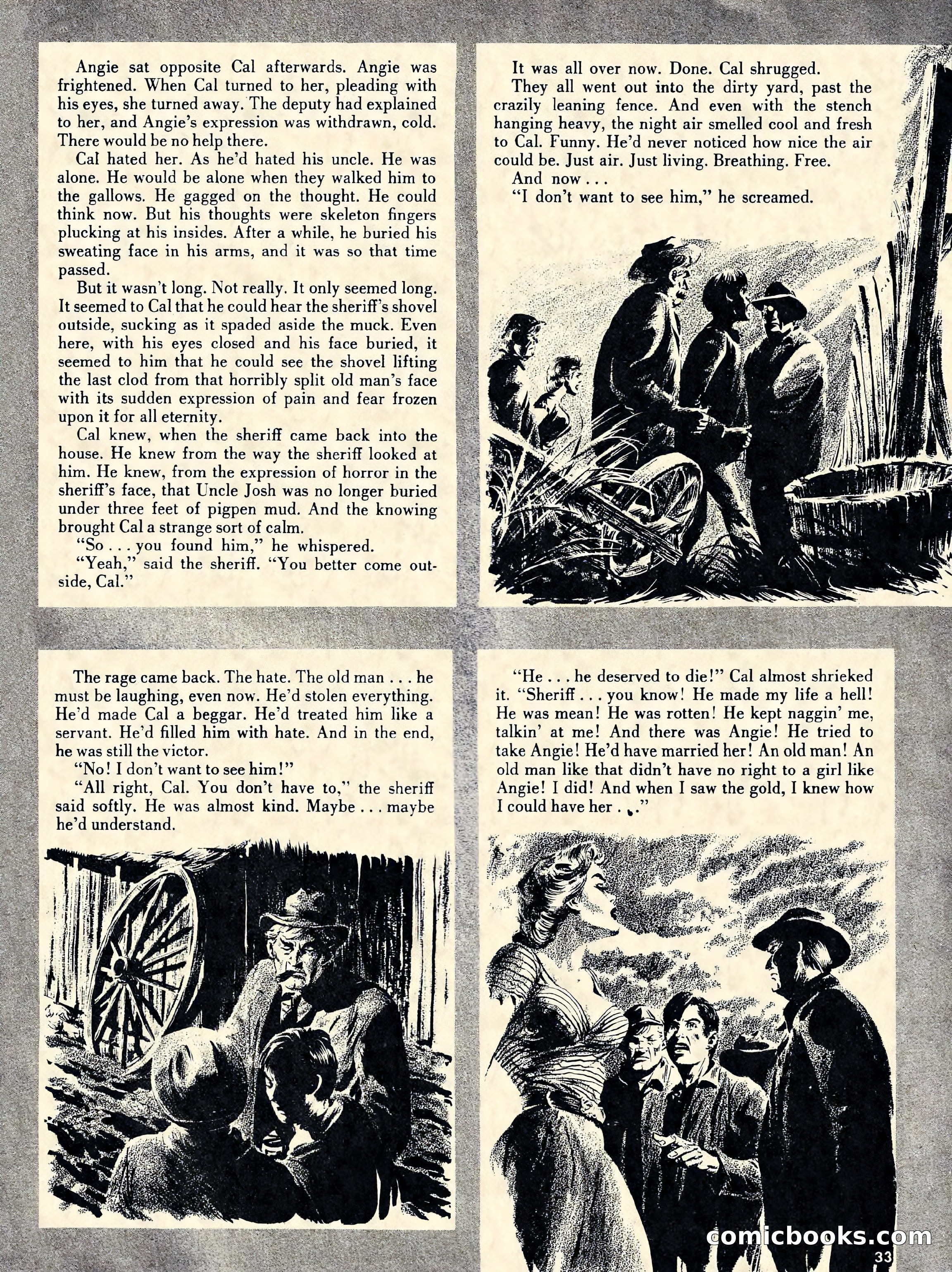 Angie sat opposite Cal afterwards. Angie was frightened. When Cal turned to her, pleading with his eyes, she turned away. The deputy had explained to her, and Angie's expression was withdrawn, cold. There would be no help there.

Cal hated her. As he'd hated his uncle. He was alone. He would be alone when they walked him to the gallows. He gagged on the thought. He could think now. But his thoughts were skeleton fingers plucking at his insides. After a while, he buried his sweating face in his arms, and it was so that time passed.

But it wasn't long. Not really. It only seemed long. It seemed to Cal that he could hear the sheriff's shovel outside, sucking as it spaded aside the muck. Even here, with his eyes closed and his face buried, it seemed to him that he could see the shovel lifting the last clod from that horribly split old man's face with its sudden expression of pain and fear frozen upon it for all eternity.

Cal knew, when the sheriff came back into the house. He knew from the way the sheriff looked at him. He knew, from the expression of horror in the sheriff's face, that Uncle Josh was no longer buried under three feet of pigpen mud. And the knowing brought Cal a strange sort of calm.

"So . . . you found him," he whispered.

"Yeah," said the sheriff. "You better come outside, Cal."

It was all over now. Done. Cal shrugged.

They all went out into the dirty yard, past the crazily leaning fence. And even with the stench hanging heavy, the night air smelled cool and fresh to Cal. Funny. He'd never noticed how nice the air could be. Just air. Just living. Breathing. Free.

And now . . .

"I don't want to see him," he screamed.

The rage came back. The hate. The old man . . . he must be laughing, even now. He'd stolen everything. He'd made Cal a beggar. He'd treated him like a servant. He'd filled him with hate. And in the end, he was still the victor.

"No! I don't want to see him!"

"All right, Cal. You don't have to," the sheriff said softly. He was almost kind. Maybe . . . maybe he'd understand.

"He . . . he deserved to die!" Cal almost shrieked it. "Sheriff . . . you know! He made my life a hell! He was mean! He was rotten! He kept naggin' me, talkin' at me! And there was Angie! He tried to take Angie! He'd have married her! An old man! An old man like that didn't have no right to a girl like Angie! I did! And when I saw the gold, I knew how I could have her . . ."

comicbooks.com

33